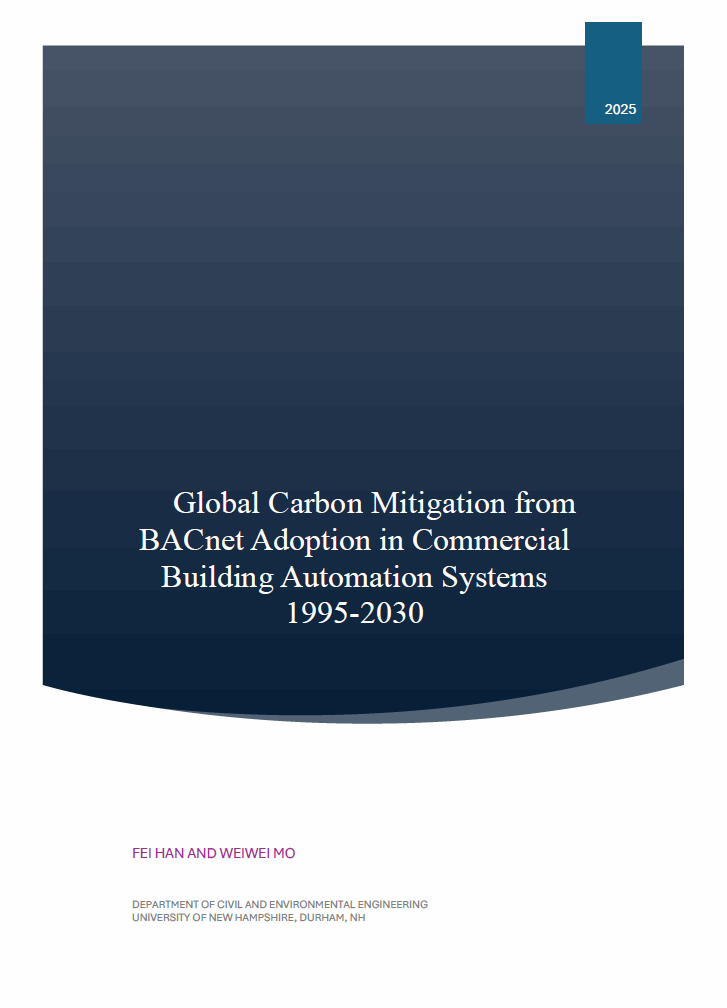 2025

Global Carbon Mitigation from BACnet Adoption in Commercial Building Automation Systems 1995-2030

FEI HAN AND WEIWEI MO

DEPARTMENT OF CIVIL AND ENVIRONMENTAL ENGINEERING
UNIVERSITY OF NEW HAMPSHIRE, DURHAM, NH